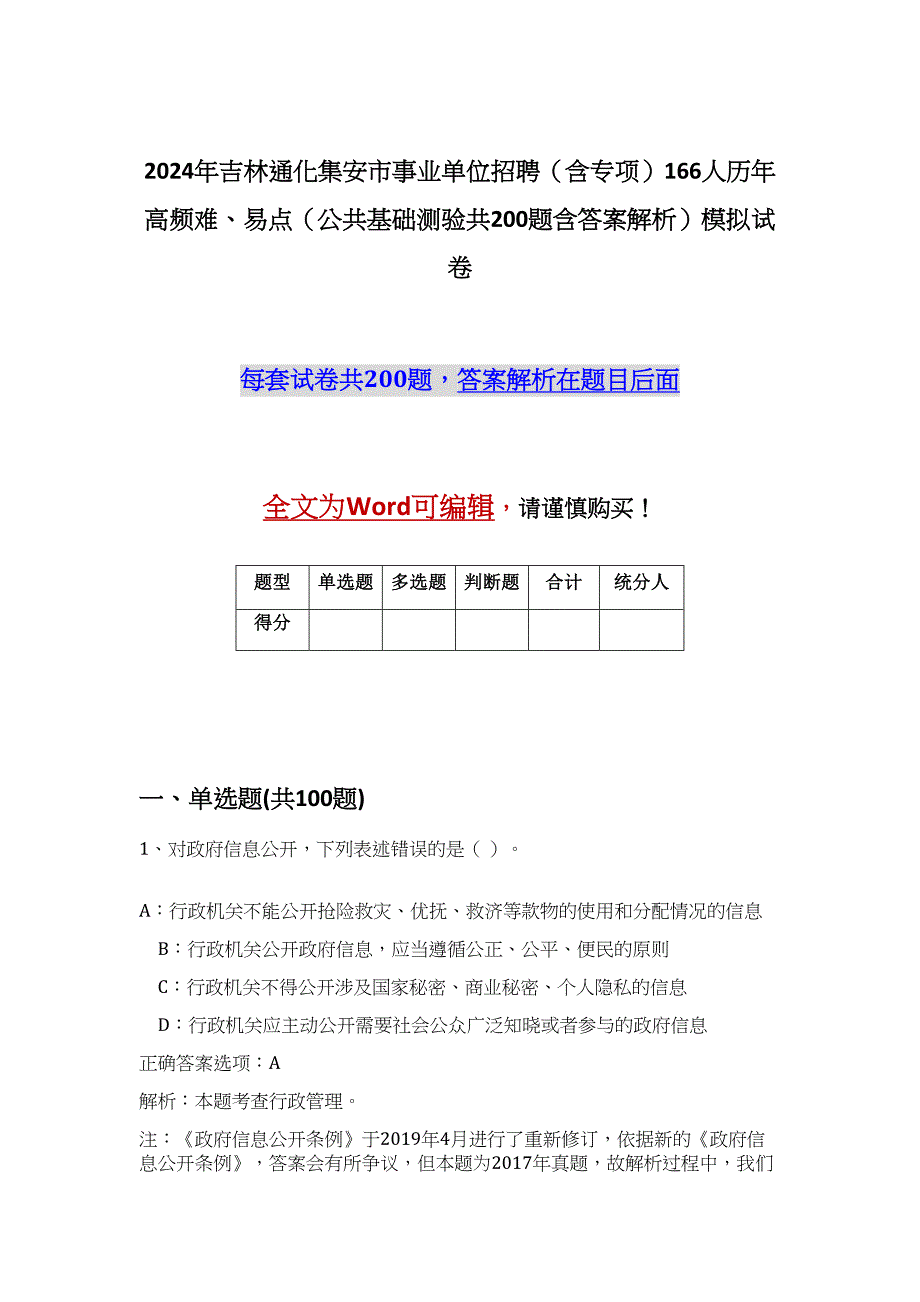 2024年吉林通化集安市事业单位招聘（含专项）166人历年高频难、易点（公共基础测验共200题含答案解析）模拟试卷

每套试卷共200题，答案解析在题目后面

全文为Word可编辑，请谨慎购买！

| 题型 | 单选题 | 多选题 | 判断题 | 合计 | 统分人 |
|---|---|---|---|---|---|
| 得分 | | | | | |

一、单选题(共100题)

1、对政府信息公开，下列表述错误的是（ ）。

A：行政机关不能公开抢险救灾、优抚、救济等款物的使用和分配情况的信息

B：行政机关公开政府信息，应当遵循公正、公平、便民的原则

C：行政机关不得公开涉及国家秘密、商业秘密、个人隐私的信息

D：行政机关应主动公开需要社会公众广泛知晓或者参与的政府信息

正确答案选项：A

解析：本题考查行政管理。

注：《政府信息公开条例》于2019年4月进行了重新修订，依据新的《政府信息公开条例》，答案会有所争议，但本题为2017年真题，故解析过程中，我们